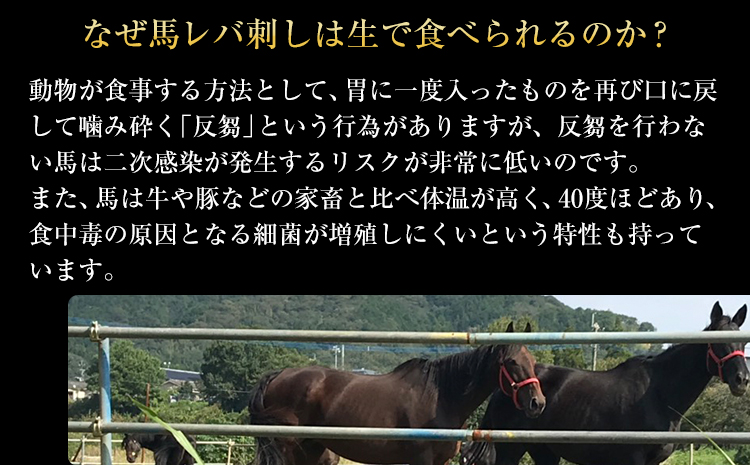 なぜ馬レバ刺しは生で食べられるのか？

動物が食事する方法として、胃に一度入ったものを再び口に戻して噛み砕く「反芻」という行為がありますが、反芻を行わない馬は二次感染が発生するリスクが非常に低いのです。
また、馬は牛や豚などの家畜と比べ体温が高く、40度ほどあり、食中毒の原因となる細菌が増殖しにくいという特性も持っています。